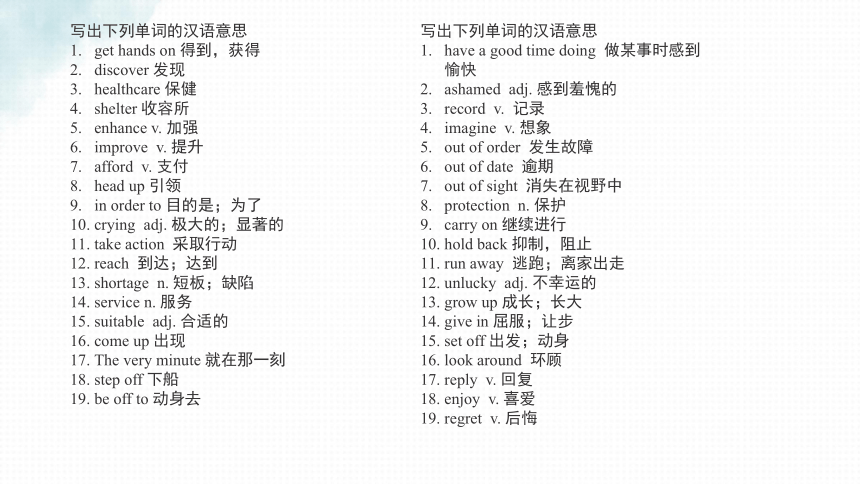 写出下列单词的汉语意思
1. get hands on 得到，获得
2. discover 发现
3. healthcare 保健
4. shelter 收容所
5. enhance v. 加强
6. improve v. 提升
7. afford v. 支付
8. head up 引领
9. in order to 目的是；为了
10. crying adj. 极大的；显著的
11. take action 采取行动
12. reach 到达；达到
13. shortage n. 短板；缺陷
14. service n. 服务
15. suitable adj. 合适的
16. come up 出现
17. The very minute 就在那一刻
18. step off 下船
19. be off to 动身去

写出下列单词的汉语意思
1. have a good time doing 做某事时感到愉快
2. ashamed adj. 感到羞愧的
3. record v. 记录
4. imagine v. 想象
5. out of order 发生故障
6. out of date 逾期
7. out of sight 消失在视野中
8. protection n. 保护
9. carry on 继续进行
10. hold back 抑制，阻止
11. run away 逃跑；离家出走
12. unlucky adj. 不幸运的
13. grow up 成长；长大
14. give in 屈服；让步
15. set off 出发；动身
16. look around 环顾
17. reply v. 回复
18. enjoy v. 喜爱
19. regret v. 后悔